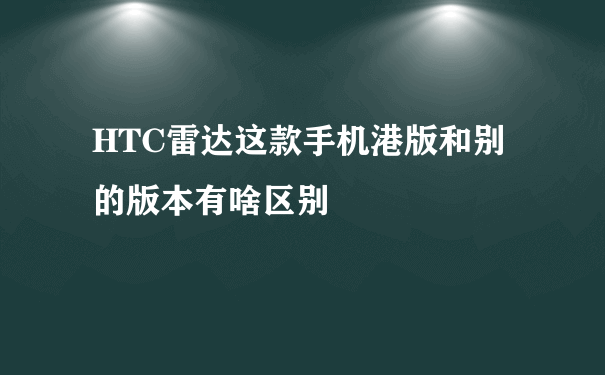 HTC雷达这款手机港版和别的版本有啥区别